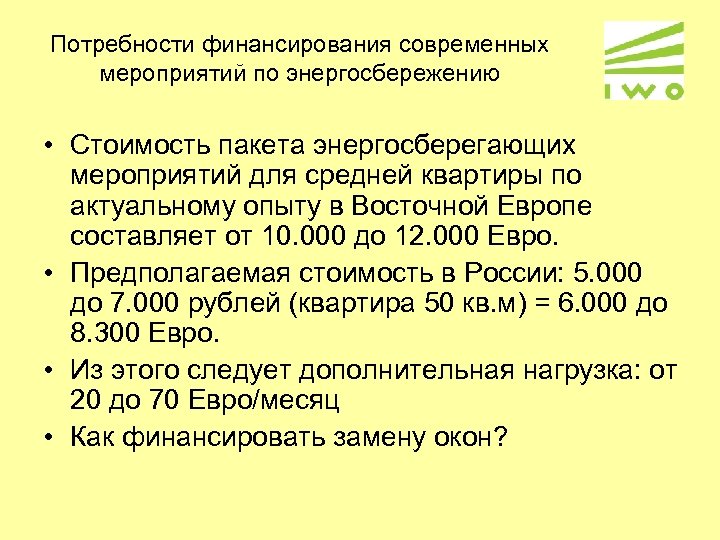 Потребности финансирования современных мероприятий по энергосбережению

IWO

• Стоимость пакета энергосберегающих мероприятий для средней квартиры по актуальному опыту в Восточной Европе составляет от 10.000 до 12.000 Евро.

• Предполагаемая стоимость в России: 5.000 до 7.000 рублей (квартира 50 кв.м) = 6.000 до 8.300 Евро.

• Из этого следует дополнительная нагрузка: от 20 до 70 Евро/месяц

• Как финансировать замену окон?